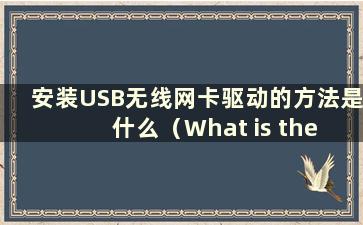 安装USB无线网卡驱动的方法是什么（What is the